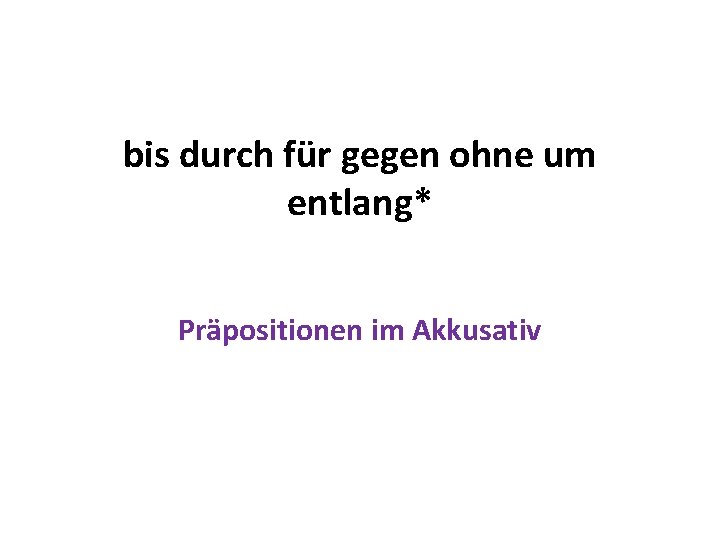 bis durch für gegen ohne um entlang*

Präpositionen im Akkusativ